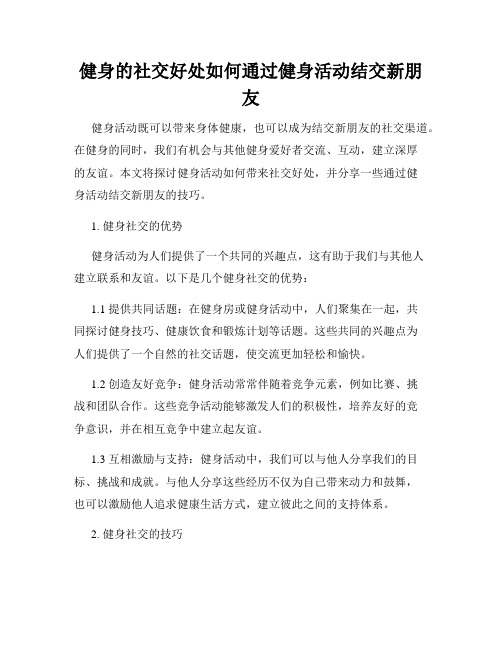 健身的社交好处如何通过健身活动结交新朋友

健身活动既可以带来身体健康，也可以成为结交新朋友的社交渠道。在健身的同时，我们有机会与其他健身爱好者交流、互动，建立深厚的友谊。本文将探讨健身活动如何带来社交好处，并分享一些通过健身活动结交新朋友的技巧。

1. 健身社交的优势

健身活动为人们提供了一个共同的兴趣点，这有助于我们与其他人建立联系和友谊。以下是几个健身社交的优势：

1.1 提供共同话题：在健身房或健身活动中，人们聚集在一起，共同探讨健身技巧、健康饮食和锻炼计划等话题。这些共同的兴趣点为人们提供了一个自然的社交话题，使交流更加轻松和愉快。

1.2 创造友好竞争：健身活动常常伴随着竞争元素，例如比赛、挑战和团队合作。这些竞争活动能够激发人们的积极性，培养友好的竞争意识，并在相互竞争中建立起友谊。

1.3 互相激励与支持：健身活动中，我们可以与他人分享我们的目标、挑战和成就。与他人分享这些经历不仅为自己带来动力和鼓舞，也可以激励他人追求健康生活方式，建立彼此之间的支持体系。

2. 健身社交的技巧